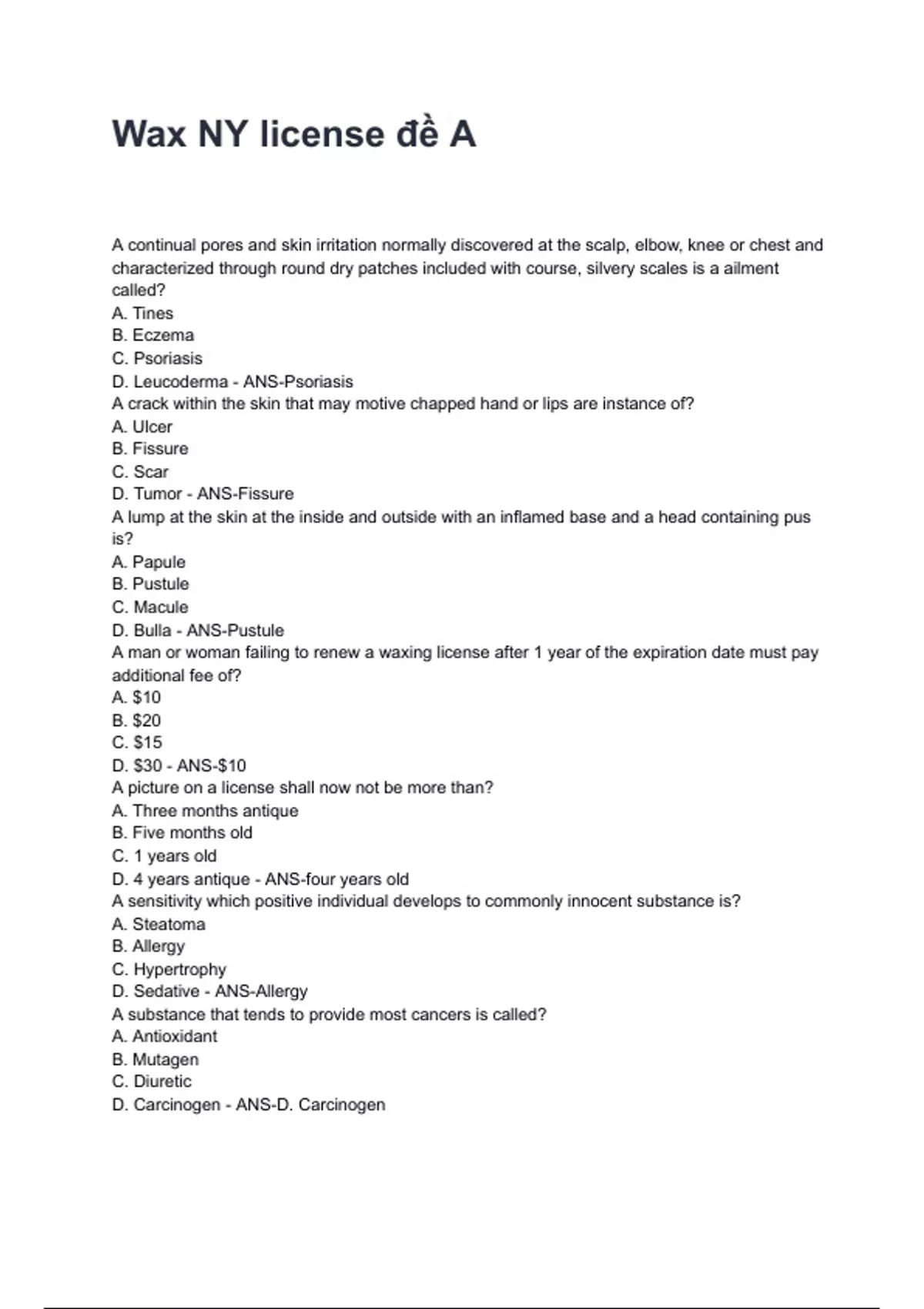 Wax NY license đề A

A continual pores and skin irritation normally discovered at the scalp, elbow, knee or chest and characterized through round dry patches included with course, silvery scales is a ailment called?
A. Tines
B. Eczema
C. Psoriasis
D. Leucoderma - ANS-Psoriasis
A crack within the skin that may motive chapped hand or lips are instance of?
A. Ulcer
B. Fissure
C. Scar
D. Tumor - ANS-Fissure
A lump at the skin at the inside and outside with an inflamed base and a head containing pus is?
A. Papule
B. Pustule
C. Macule
D. Bulla - ANS-Pustule
A man or woman failing to renew a waxing license after 1 year of the expiration date must pay additional fee of?
A. $10
B. $20
C. $15
D. $30 - ANS-$10
A picture on a license shall now not be more than?
A. Three months antique
B. Five months old
C. 1 years old
D. 4 years antique - ANS-four years old
A sensitivity which positive individual develops to commonly innocent substance is?
A. Steatoma
B. Allergy
C. Hypertrophy
D. Sedative - ANS-Allergy
A substance that tends to provide most cancers is called?
A. Antioxidant
B. Mutagen
C. Diuretic
D. Carcinogen - ANS-D. Carcinogen